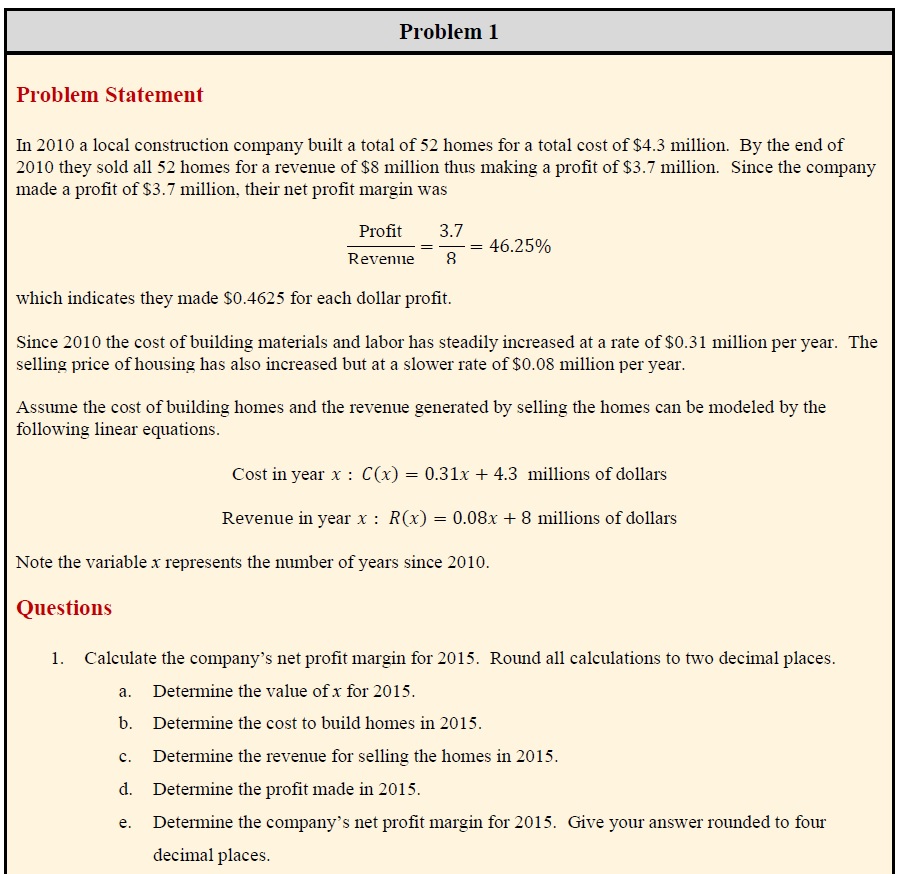 Problem 1

Problem Statement

In 2010 a local construction company built a total of 52 homes for a total cost of \$4.3 million. By the end of 2010 they sold all 52 homes for a revenue of \$8 million thus making a profit of \$3.7 million. Since the company made a profit of \$3.7 million, their net profit margin was

$\frac{\text{Profit}}{\text{Revenue}} = \frac{3.7}{8} = 46.25\%$

which indicates they made \$0.4625 for each dollar profit.

Since 2010 the cost of building materials and labor has steadily increased at a rate of \$0.31 million per year. The selling price of housing has also increased but at a slower rate of \$0.08 million per year.

Assume the cost of building homes and the revenue generated by selling the homes can be modeled by the following linear equations.

Cost in year $x$ : $C(x) = 0.31x + 4.3$ millions of dollars

Revenue in year $x$ : $R(x) = 0.08x + 8$ millions of dollars

Note the variable $x$ represents the number of years since 2010.

Questions

1. Calculate the company's net profit margin for 2015. Round all calculations to two decimal places.
a. Determine the value of $x$ for 2015.
b. Determine the cost to build homes in 2015.
c. Determine the revenue for selling the homes in 2015.
d. Determine the profit made in 2015.
e. Determine the company's net profit margin for 2015. Give your answer rounded to four decimal places.